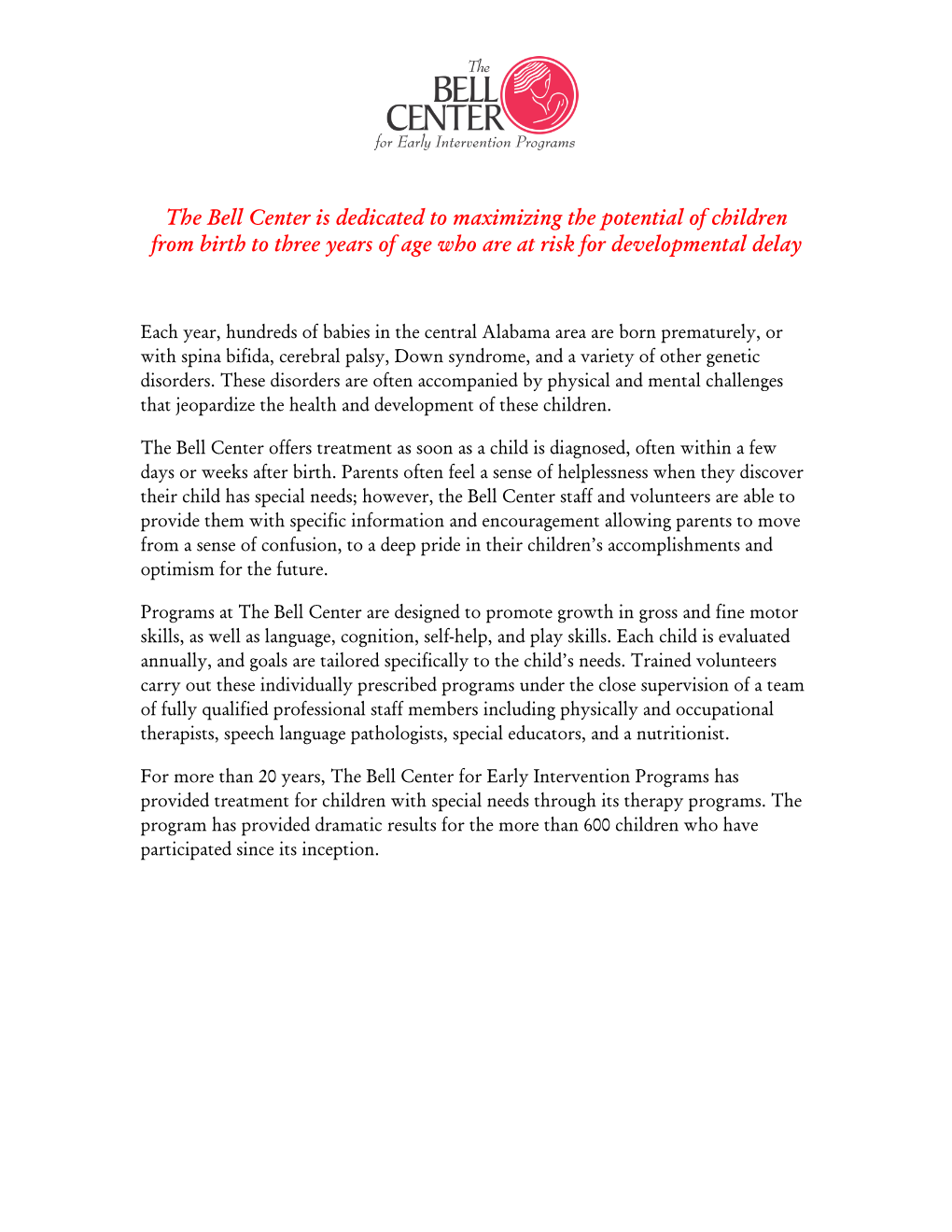 The
BELL
CENTER
for Early Intervention Programs

The Bell Center is dedicated to maximizing the potential of children from birth to three years of age who are at risk for developmental delay

Each year, hundreds of babies in the central Alabama area are born prematurely, or with spina bifida, cerebral palsy, Down syndrome, and a variety of other genetic disorders. These disorders are often accompanied by physical and mental challenges that jeopardize the health and development of these children.

The Bell Center offers treatment as soon as a child is diagnosed, often within a few days or weeks after birth. Parents often feel a sense of helplessness when they discover their child has special needs; however, the Bell Center staff and volunteers are able to provide them with specific information and encouragement allowing parents to move from a sense of confusion, to a deep pride in their children's accomplishments and optimism for the future.

Programs at The Bell Center are designed to promote growth in gross and fine motor skills, as well as language, cognition, self-help, and play skills. Each child is evaluated annually, and goals are tailored specifically to the child's needs. Trained volunteers carry out these individually prescribed programs under the close supervision of a team of fully qualified professional staff members including physically and occupational therapists, speech language pathologists, special educators, and a nutritionist.

For more than 20 years, The Bell Center for Early Intervention Programs has provided treatment for children with special needs through its therapy programs. The program has provided dramatic results for the more than 600 children who have participated since its inception.